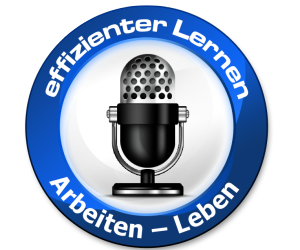 effizienter Lernen

Arbeiten – Leben